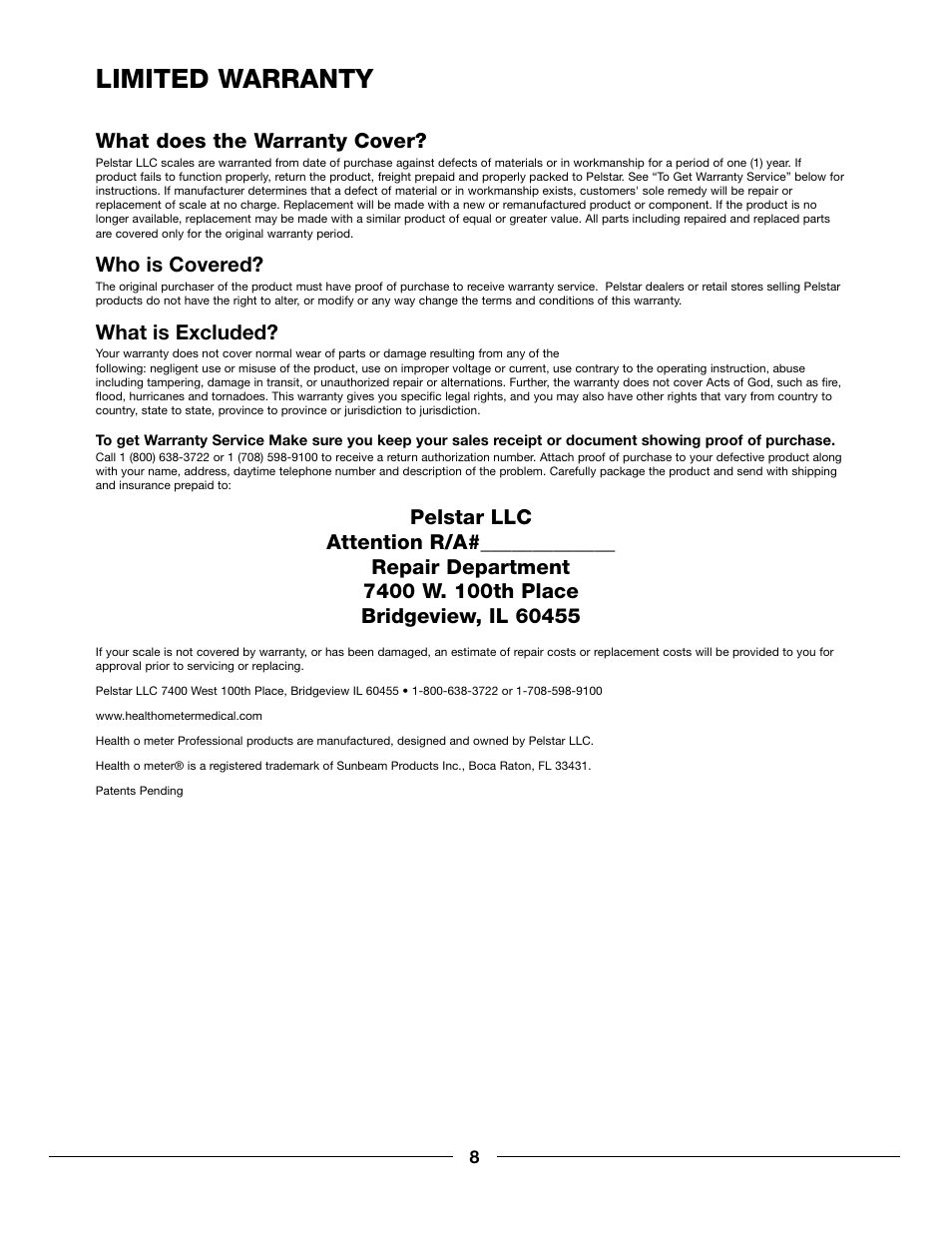 LIMITED WARRANTY

What does the Warranty Cover?

Pelstar LLC scales are warranted from date of purchase against defects of materials or in workmanship for a period of one (1) year. If product fails to function properly, return the product, freight prepaid and properly packed to Pelstar. See “To Get Warranty Service” below for instructions. If manufacturer determines that a defect of material or in workmanship exists, customers' sole remedy will be repair or replacement of scale at no charge. Replacement will be made with a new or remanufactured product or component. If the product is no longer available, replacement may be made with a similar product of equal or greater value. All parts including repaired and replaced parts are covered only for the original warranty period.

Who is Covered?

The original purchaser of the product must have proof of purchase to receive warranty service. Pelstar dealers or retail stores selling Pelstar products do not have the right to alter, or modify or any way change the terms and conditions of this warranty.

What is Excluded?

Your warranty does not cover normal wear of parts or damage resulting from any of the following: negligent use or misuse of the product, use on improper voltage or current, use contrary to the operating instruction, abuse including tampering, damage in transit, or unauthorized repair or alternations. Further, the warranty does not cover Acts of God, such as fire, flood, hurricanes and tornadoes. This warranty gives you specific legal rights, and you may also have other rights that vary from country to country, state to state, province to province or jurisdiction to jurisdiction.

To get Warranty Service Make sure you keep your sales receipt or document showing proof of purchase.

Call 1 (800) 638-3722 or 1 (708) 598-9100 to receive a return authorization number. Attach proof of purchase to your defective product along with your name, address, daytime telephone number and description of the problem. Carefully package the product and send with shipping and insurance prepaid to:

Pelstar LLC
Attention R/A#____________
Repair Department
7400 W. 100th Place
Bridgeview, IL 60455

If your scale is not covered by warranty, or has been damaged, an estimate of repair costs or replacement costs will be provided to you for approval prior to servicing or replacing.

Pelstar LLC 7400 West 100th Place, Bridgeview IL 60455 • 1-800-638-3722 or 1-708-598-9100

www.healthometermedical.com

Health o meter Professional products are manufactured, designed and owned by Pelstar LLC.

Health o meter® is a registered trademark of Sunbeam Products Inc., Boca Raton, FL 33431.

Patents Pending

8